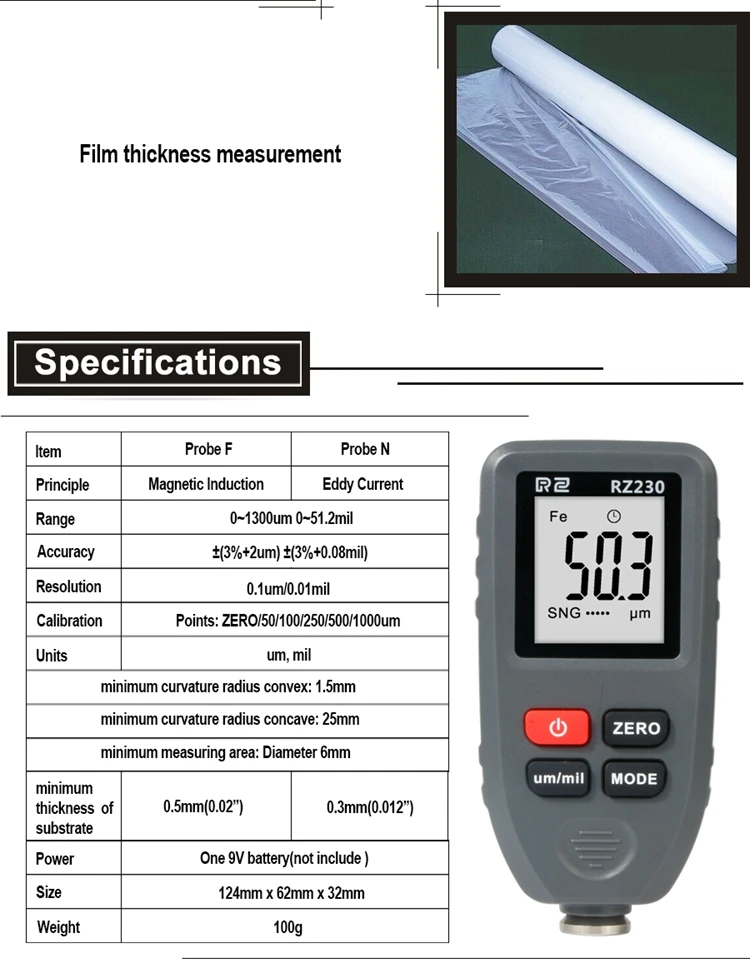 Film thickness measurement

Specifications

| Item | Probe F | Probe N |
|---|---|---|
| Principle | Magnetic Induction | Eddy Current |
| Range | 0~1300um 0~51.2mil | |
| Accuracy | ±(3%+2um) ±(3%+0.08mil) | |
| Resolution | 0.1um/0.01mil | |
| Calibration | Points: ZERO/50/100/250/500/1000um | |
| Units | um, mil | |
| minimum curvature radius convex: 1.5mm | | |
| minimum curvature radius concave: 25mm | | |
| minimum measuring area: Diameter 6mm | | |
| minimum thickness of substrate | 0.5mm(0.02") | 0.3mm(0.012") |
| Power | One 9V battery(not include ) | |
| Size | 124mm x 62mm x 32mm | |
| Weight | 100g | |

R2 RZ230
Fe
50.3
SNG ••••• μm
ZERO
um/mil
MODE